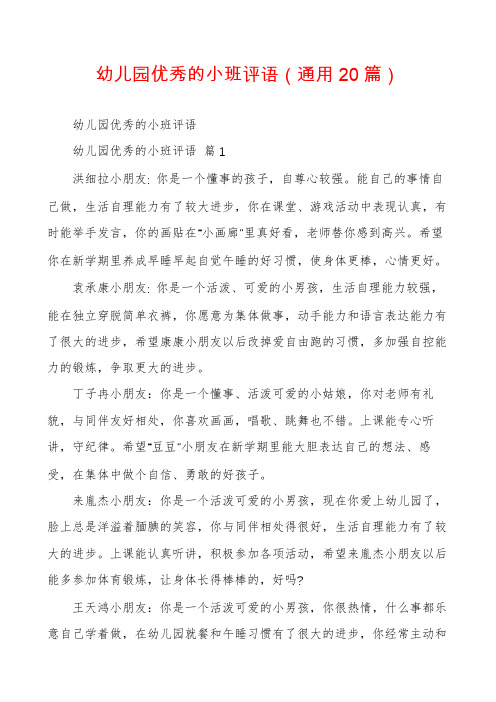 幼儿园优秀的小班评语（通用20篇）

幼儿园优秀的小班评语

幼儿园优秀的小班评语 篇1

洪细拉小朋友：你是一个懂事的孩子，自尊心较强。能自己的事情自己做，生活自理能力有了较大进步，你在课堂、游戏活动中表现认真，有时能举手发言，你的画贴在"小画廊"里真好看，老师替你感到高兴。希望你在新学期里养成早睡早起自觉午睡的好习惯，使身体更棒，心情更好。

袁承康小朋友：你是一个活泼、可爱的小男孩，生活自理能力较强，能在独立穿脱简单衣裤，你愿意为集体做事，动手能力和语言表达能力有了很大的进步，希望康康小朋友以后改掉爱自由跑的习惯，多加强自控能力的锻炼，争取更大的进步。

丁子冉小朋友：你是一个懂事、活泼可爱的小姑娘，你对老师有礼貌，与同伴友好相处，你喜欢画画，唱歌、跳舞也不错。上课能专心听讲，守纪律。希望"豆豆"小朋友在新学期里能大胆表达自己的想法、感受，在集体中做个自信、勇敢的好孩子。

来胤杰小朋友：你是一个活泼可爱的小男孩，现在你爱上幼儿园了，脸上总是洋溢着腼腆的笑容，你与同伴相处得很好，生活自理能力有了较大的进步。上课能认真听讲，积极参加各项活动，希望来胤杰小朋友以后能多参加体育锻炼，让身体长得棒棒的，好吗?

王天鸿小朋友：你是一个活泼可爱的小男孩，你很热情，什么事都乐意自己学着做，在幼儿园就餐和午睡习惯有了很大的进步，你经常主动和